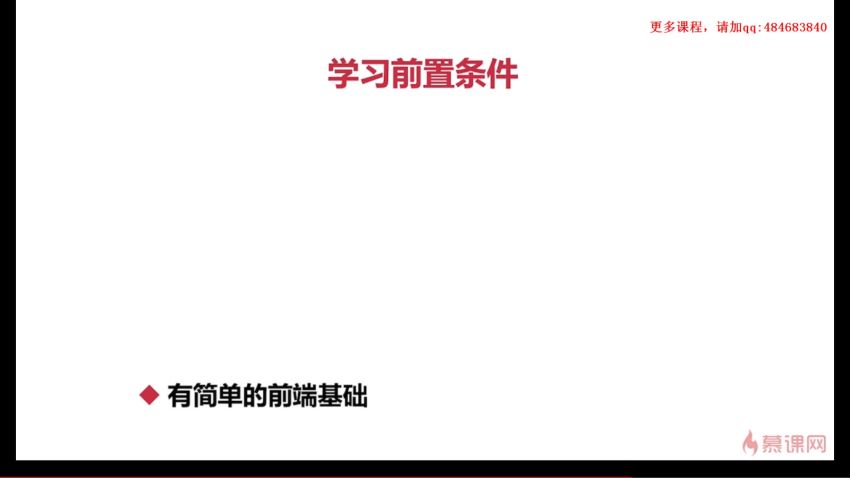 更多课程，请加qq:484683840

学习前置条件

◆ 有简单的前端基础

慕课网